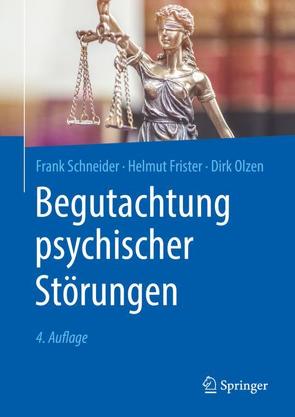 Frank Schneider · Helmut Frister · Dirk Olzen

Begutachtung psychischer Störungen

4. Auflage

Springer